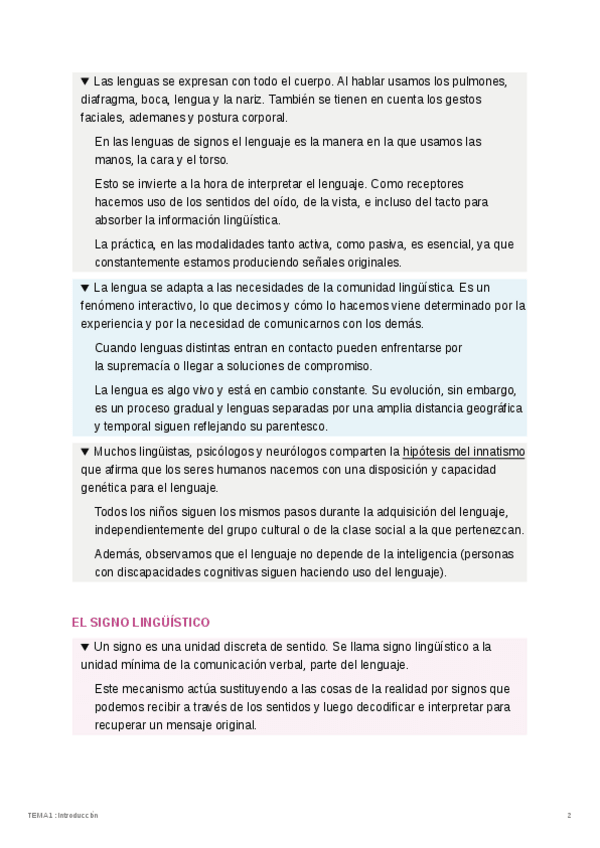 ▼ Las lenguas se expresan con todo el cuerpo. Al hablar usamos los pulmones, diafragma, boca, lengua y la nariz. También se tienen en cuenta los gestos faciales, ademanes y postura corporal.

En las lenguas de signos el lenguaje es la manera en la que usamos las manos, la cara y el torso.

Esto se invierte a la hora de interpretar el lenguaje. Como receptores hacemos uso de los sentidos del oído, de la vista, e incluso del tacto para absorber la información lingüística.

La práctica, en las modalidades tanto activa, como pasiva, es esencial, ya que constantemente estamos produciendo señales originales.

▼ La lengua se adapta a las necesidades de la comunidad lingüística. Es un fenómeno interactivo, lo que decimos y cómo lo hacemos viene determinado por la experiencia y por la necesidad de comunicarnos con los demás.

Cuando lenguas distintas entran en contacto pueden enfrentarse por la supremacía o llegar a soluciones de compromiso.

La lengua es algo vivo y está en cambio constante. Su evolución, sin embargo, es un proceso gradual y lenguas separadas por una amplia distancia geográfica y temporal siguen reflejando su parentesco.

▼ Muchos lingüistas, psicólogos y neurólogos comparten la hipótesis del innatismo que afirma que los seres humanos nacemos con una disposición y capacidad genética para el lenguaje.

Todos los niños siguen los mismos pasos durante la adquisición del lenguaje, independientemente del grupo cultural o de la clase social a la que pertenezcan.

Además, observamos que el lenguaje no depende de la inteligencia (personas con discapacidades cognitivas siguen haciendo uso del lenguaje).

EL SIGNO LINGÜÍSTICO

▼ Un signo es una unidad discreta de sentido. Se llama signo lingüístico a la unidad mínima de la comunicación verbal, parte del lenguaje.

Este mecanismo actúa sustituyendo a las cosas de la realidad por signos que podemos recibir a través de los sentidos y luego decodificar e interpretar para recuperar un mensaje original.

TEMA 1 : Introducción

2